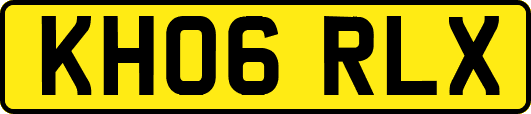 KH06 RLX